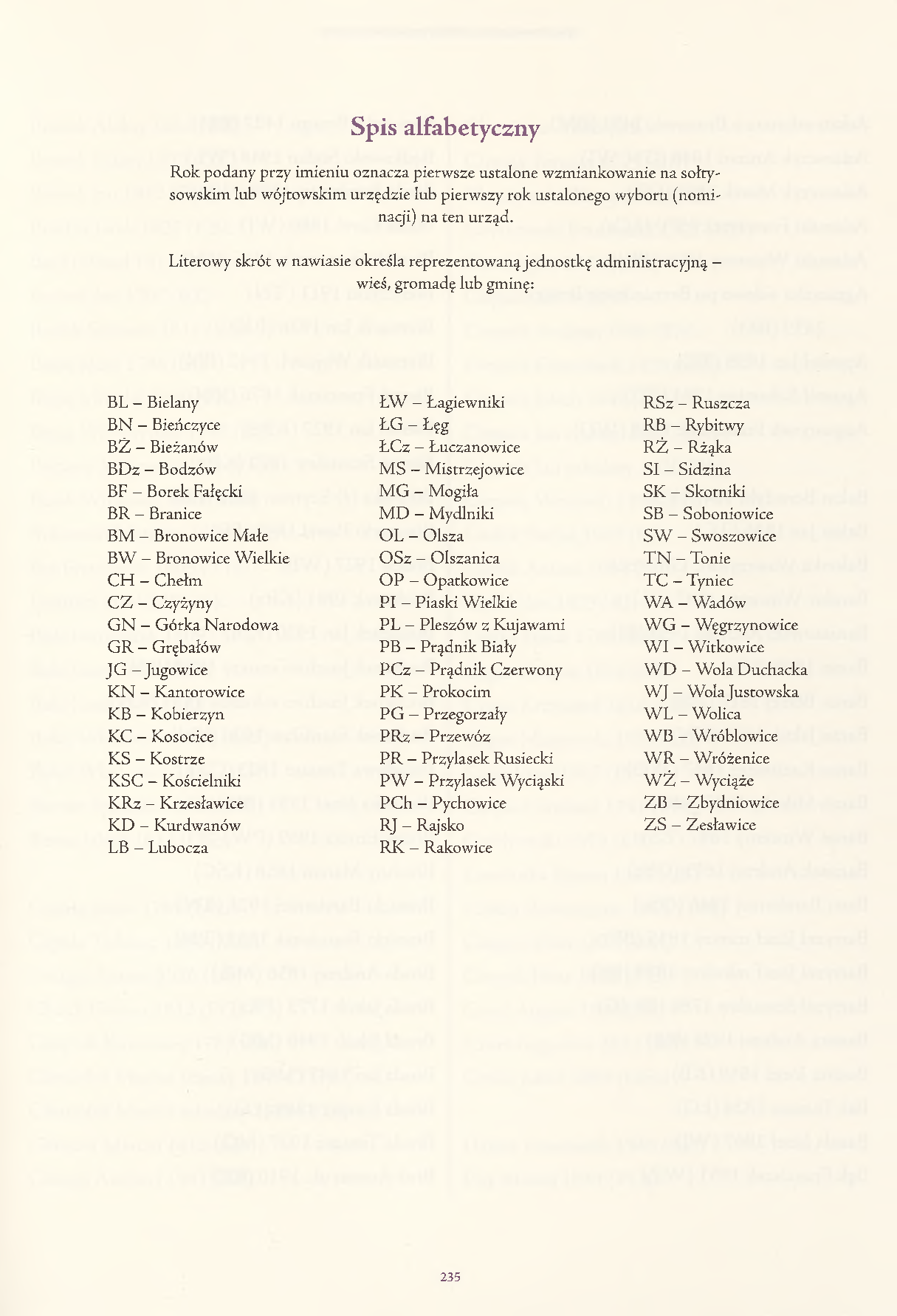 Spis alfabetyczny

Rok podany przy imieniu oznacza pierwsze ustalone wzmiankowanie na sołtysowskim lub wójtowskim urzędzie lub pierwszy rok ustalonego wyboru (nominacji) na ten urząd.

Literowy skrót w nawiasie określa reprezentowaną jednostkę administracyjną – wieś, gromadę lub gminę:

BL – Bielany
BN – Bieńczyce
BŻ – Bieżanów
BDz – Bodzów
BF – Borek Fałęcki
BR – Branice
BM – Bronowice Małe
BW – Bronowice Wielkie
CH – Chełm
CZ – Czyżyny
GN – Górka Narodowa
GR – Grębałów
JG – Jugowice
KN – Kantorowice
KB – Kobierzyn
KC – Kosocice
KS – Kostrze
KSC – Kościelniki
KRz – Krzesławice
KD – Kurdwanów
LB – Lubocza

ŁW – Łagiewniki
ŁG – Łęg
ŁCz – Łuczanowice
MS – Mistrzejowice
MG – Mogiła
MD – Mydlniki
OL – Olsza
OSz – Olszanica
OP – Opatkowice
PI – Piaski Wielkie
PL – Pleszów z Kujawami
PB – Prądnik Biały
PCz – Prądnik Czerwony
PK – Prokocim
PG – Przegorzały
PRz – Przewóz
PR – Przylasek Rusiecki
PW – Przylasek Wyciąski
PCh – Pychowice
RJ – Rajsko
RK – Rakowice

RSz – Ruszcza
RB – Rybitwy
RŻ – Rżąka
SI – Sidzina
SK – Skotniki
SB – Soboniowice
SW – Swoszowice
TN – Tonie
TC – Tyniec
WA – Wadów
WG – Węgrzynowice
WI – Witkowice
WD – Wola Duchacka
WJ – Wola Justowska
WL – Wolica
WB – Wróblowice
WR – Wróżenice
WŻ – Wyciąże
ZB – Zbydniowice
ZS – Zesławice

235